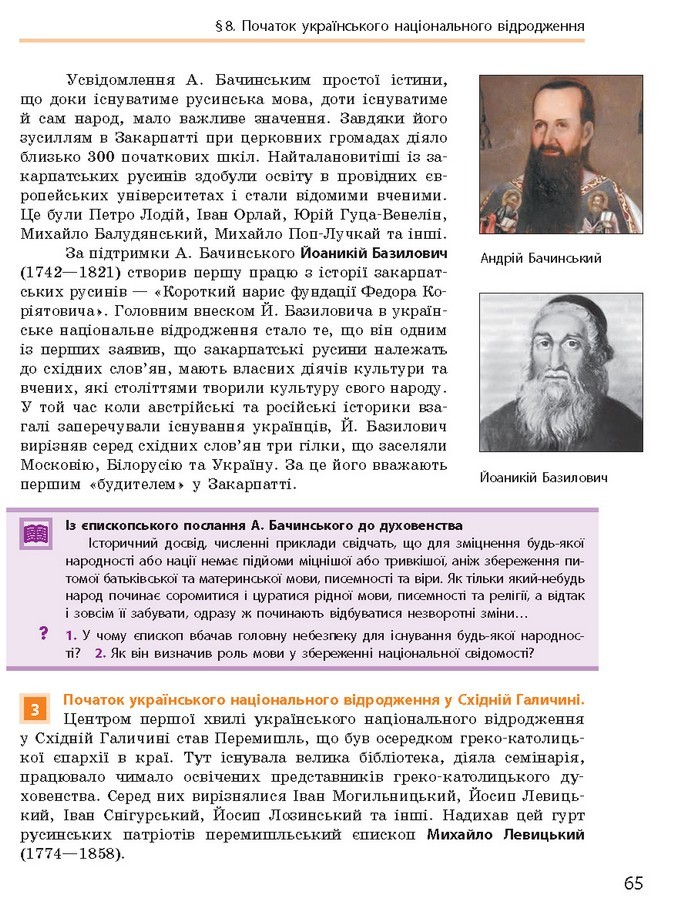 § 8. Початок українського національного відродження

Усвідомлення А. Бачинським простої істини, що доки існуватиме русинська мова, доти існуватиме й сам народ, мало важливе значення. Завдяки його зусиллям в Закарпатті при церковних громадах діяло близько 300 початкових шкіл. Найталановитіші із закарпатських русинів здобули освіту в провідних європейських університетах і стали відомими вченими. Це були Петро Лодій, Іван Орлай, Юрій Гуца-Венелін, Михайло Балудянський, Михайло Поп-Лучкай та інші.

За підтримки А. Бачинського Йоаникій Базилович (1742—1821) створив першу працю з історії закарпатських русинів — «Короткий нарис фундації Федора Коріятовича». Головним внеском Й. Базиловича в українське національне відродження стало те, що він одним із перших заявив, що закарпатські русини належать до східних слов'ян, мають власних діячів культури та вчених, які століттями творили культуру свого народу. У той час коли австрійські та російські історики взагалі заперечували існування українців, Й. Базилович вирізняв серед східних слов'ян три гілки, що заселяли Московію, Білорусію та Україну. За це його вважають першим «будителем» у Закарпатті.

Андрій Бачинський

Йоаникій Базилович

Із єпископського послання А. Бачинського до духовенства
Історичний досвід, численні приклади свідчать, що для зміцнення будь-якої народності або нації немає підйоми міцнішої або тривкішої, аніж збереження питомої батьківської та материнської мови, писемності та віри. Як тільки який-небудь народ починає соромитися і цуратися рідної мови, писемності та релігії, а відтак і зовсім її забувати, одразу ж починають відбуватися незворотні зміни…

? 1. У чому єпископ вбачав головну небезпеку для існування будь-якої народності? 2. Як він визначив роль мови у збереженні національної свідомості?

3 Початок українського національного відродження у Східній Галичині.
Центром першої хвилі українського національного відродження у Східній Галичині став Перемишль, що був осередком греко-католицької єпархії в краї. Тут існувала велика бібліотека, діяла семінарія, працювало чимало освічених представників греко-католицького духовенства. Серед них вирізнялися Іван Могильницький, Йосип Левицький, Іван Снігурський, Йосип Лозинський та інші. Надихав цей гурт русинських патріотів перемишльський єпископ Михайло Левицький (1774—1858).

65